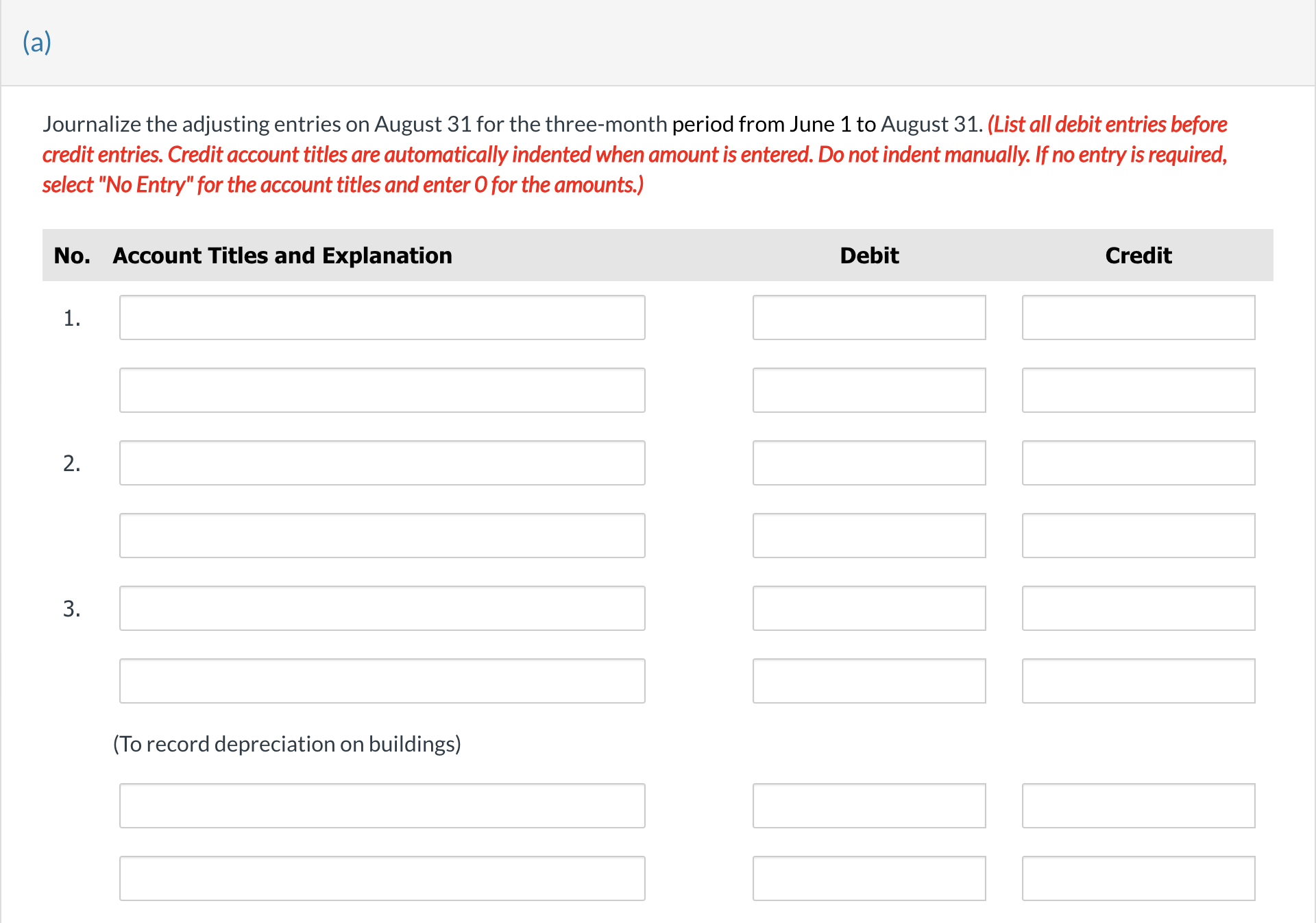 (a)

Journalize the adjusting entries on August 31 for the three-month period from June 1 to August 31. (List all debit entries before credit entries. Credit account titles are automatically indented when amount is entered. Do not indent manually. If no entry is required, select "No Entry" for the account titles and enter 0 for the amounts.)

| No. | Account Titles and Explanation | Debit | Credit |
|---|---|---|---|
| 1. | | | |
| | | | |
| 2. | | | |
| | | | |
| 3. | | | |
| | | | |
| | (To record depreciation on buildings) | | |
| | | | |
| | | | |